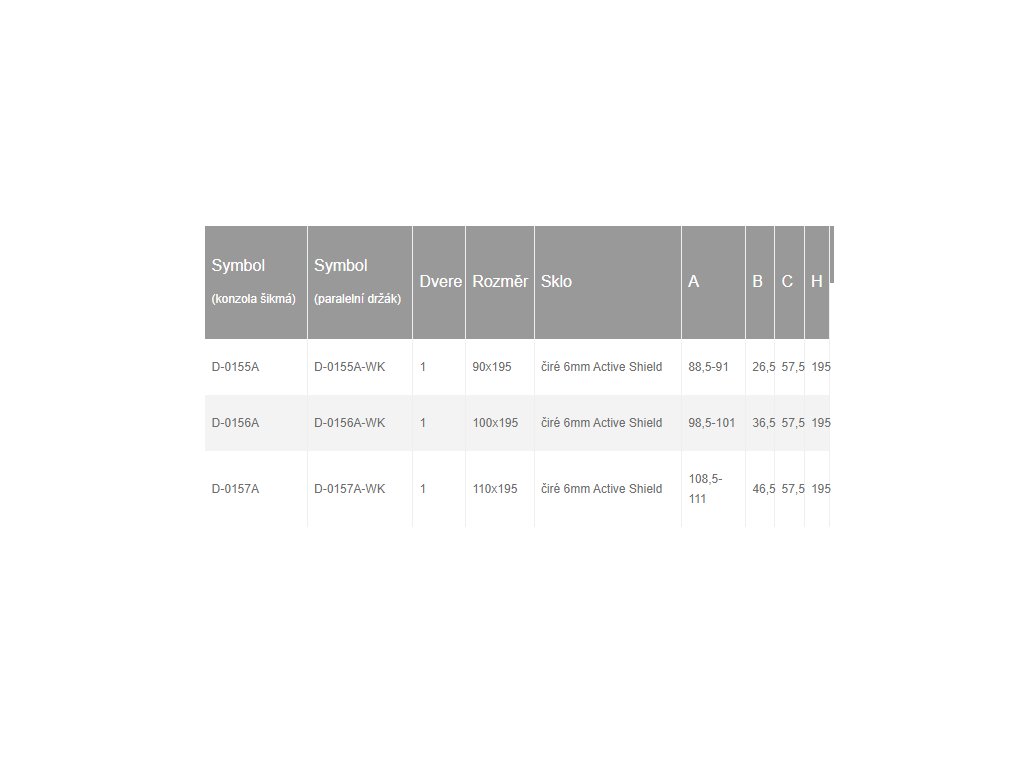 | Symbol (konzola šikmá) | Symbol (paralelní držák) | Dvere | Rozměr | Sklo | A | B | C | H |
|---|---|---|---|---|---|---|---|---|
| D-0155A | D-0155A-WK | 1 | 90x195 | čiré 6mm Active Shield | 88,5-91 | 26,5 | 57,5 | 195 |
| D-0156A | D-0156A-WK | 1 | 100x195 | čiré 6mm Active Shield | 98,5-101 | 36,5 | 57,5 | 195 |
| D-0157A | D-0157A-WK | 1 | 110x195 | čiré 6mm Active Shield | 108,5-111 | 46,5 | 57,5 | 195 |